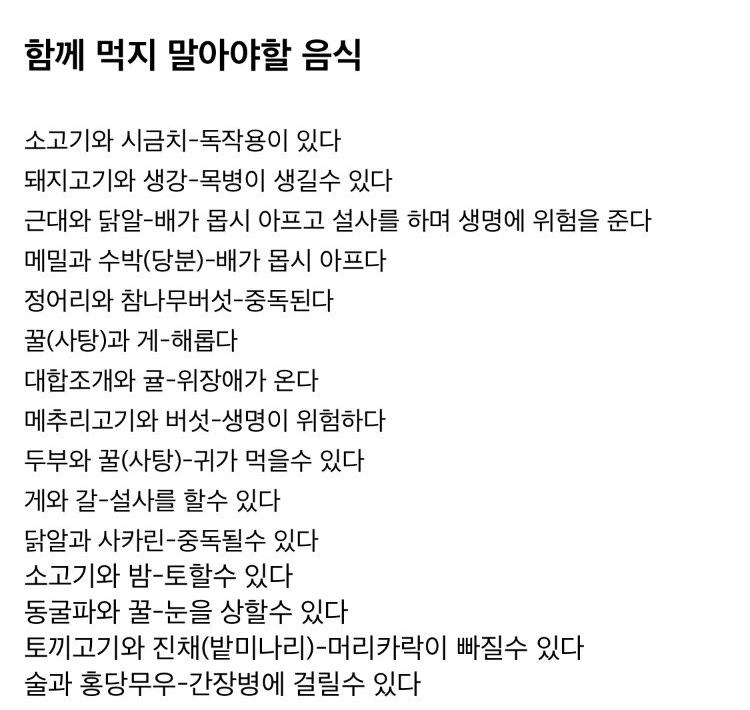 함께 먹지 말아야할 음식

소고기와 시금치-독작용이 있다
돼지고기와 생강-목병이 생길수 있다
근대와 닭알-배가 몹시 아프고 설사를 하며 생명에 위험을 준다
메밀과 수박(당분)-배가 몹시 아프다
정어리와 참나무버섯-중독된다
꿀(사탕)과 게-해롭다
대합조개와 귤-위장애가 온다
메추리고기와 버섯-생명이 위험하다
두부와 꿀(사탕)-귀가 먹을수 있다
게와 갈-설사를 할수 있다
닭알과 사카린-중독될수 있다
소고기와 밤-토할수 있다
동굴파와 꿀-눈을 상할수 있다
토끼고기와 진채(밭미나리)-머리카락이 빠질수 있다
술과 홍당무우-간장병에 걸릴수 있다